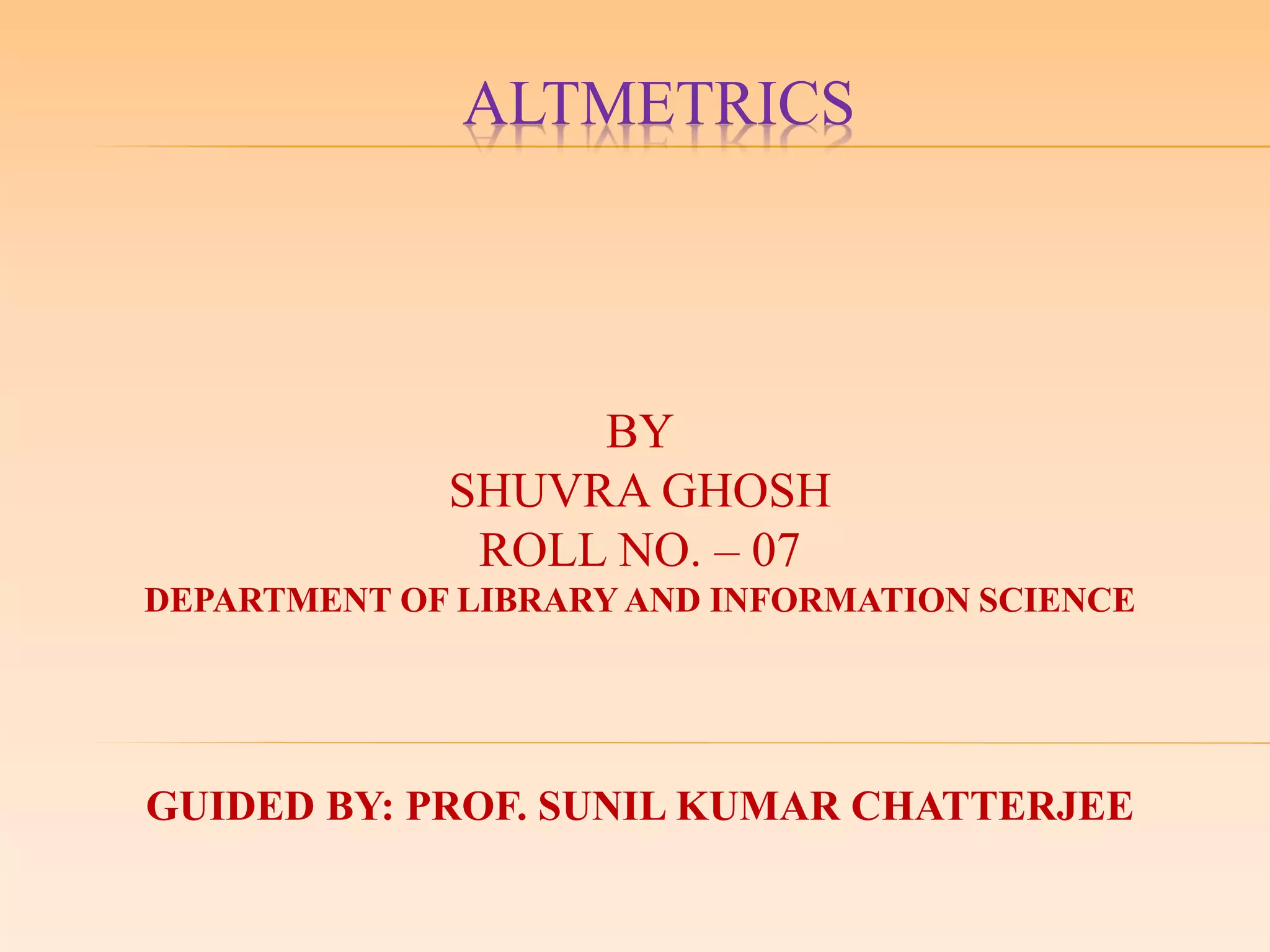 ALTMETRICS

BY
SHUVRA GHOSH
ROLL NO. – 07
DEPARTMENT OF LIBRARY AND INFORMATION SCIENCE

GUIDED BY: PROF. SUNIL KUMAR CHATTERJEE